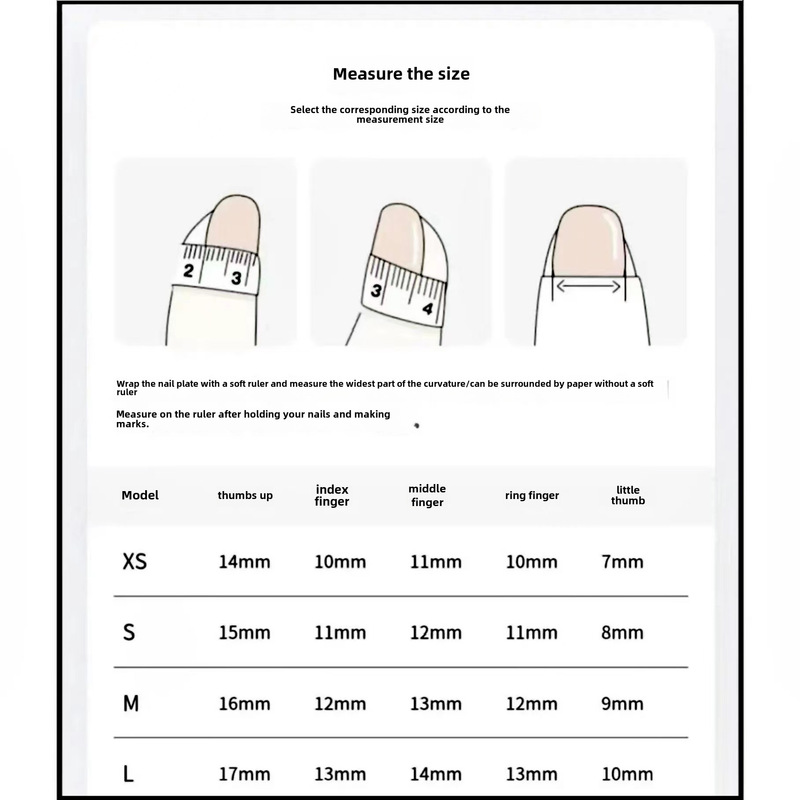 Measure the size

Select the corresponding size according to the measurement size

2 3

3 4

Wrap the nail plate with a soft ruler and measure the widest part of the curvature/can be surrounded by paper without a soft ruler

Measure on the ruler after holding your nails and making marks.

| Model | thumbs up | index finger | middle finger | ring finger | little thumb |
|---|---|---|---|---|---|
| XS | 14mm | 10mm | 11mm | 10mm | 7mm |
| S | 15mm | 11mm | 12mm | 11mm | 8mm |
| M | 16mm | 12mm | 13mm | 12mm | 9mm |
| L | 17mm | 13mm | 14mm | 13mm | 10mm |